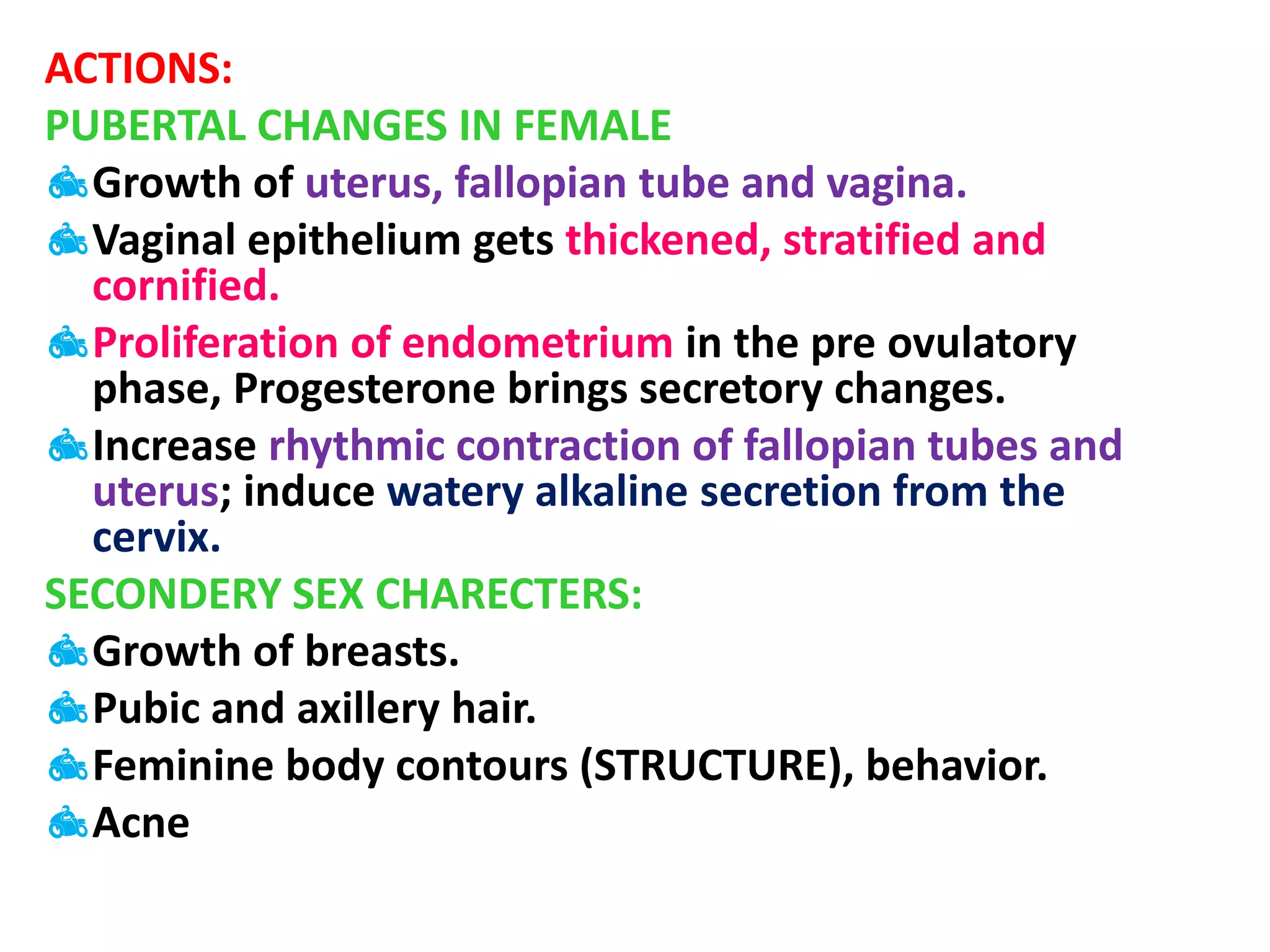 ACTIONS:
PUBERTAL CHANGES IN FEMALE
Growth of uterus, fallopian tube and vagina.
Vaginal epithelium gets thickened, stratified and cornified.
Proliferation of endometrium in the pre ovulatory phase, Progesterone brings secretory changes.
Increase rhythmic contraction of fallopian tubes and uterus; induce watery alkaline secretion from the cervix.
SECONDERY SEX CHARECTERS:
Growth of breasts.
Pubic and axillery hair.
Feminine body contours (STRUCTURE), behavior.
Acne